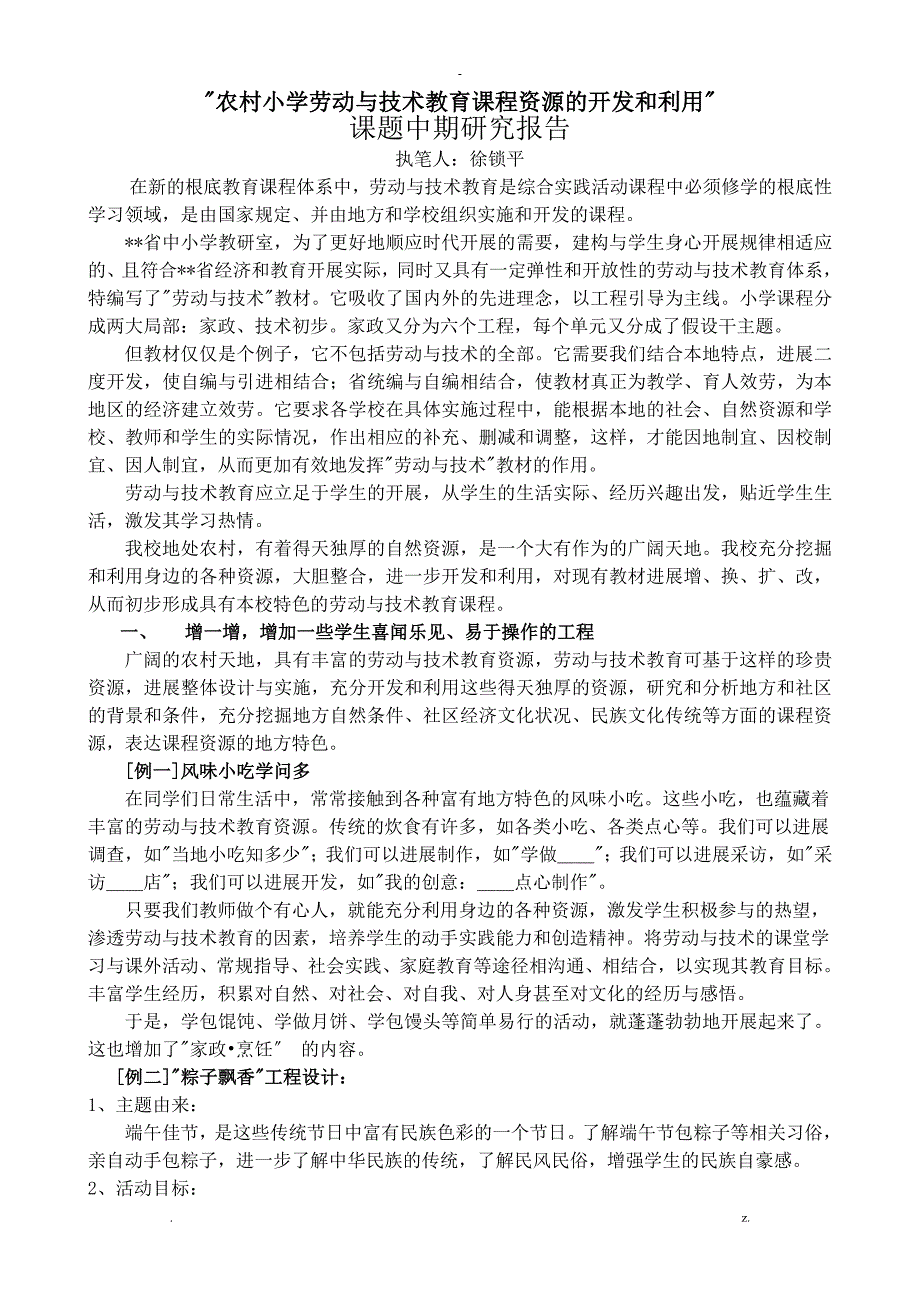 -

"农村小学劳动与技术教育课程资源的开发和利用"

课题中期研究报告

执笔人：徐锁平

在新的根底教育课程体系中，劳动与技术教育是综合实践活动课程中必须修学的根底性学习领域，是由国家规定、并由地方和学校组织实施和开发的课程。

**省中小学教研室，为了更好地顺应时代开展的需要，建构与学生身心开展规律相适应的、且符合**省经济和教育开展实际，同时又具有一定弹性和开放性的劳动与技术教育体系，特编写了"劳动与技术"教材。它吸收了国内外的先进理念，以工程引导为主线。小学课程分成两大局部：家政、技术初步。家政又分为六个工程，每个单元又分成了假设干主题。

但教材仅仅是个例子，它不包括劳动与技术的全部。它需要我们结合本地特点，进展二度开发，使自编与引进相结合；省统编与自编相结合，使教材真正为教学、育人效劳，为本地区的经济建立效劳。它要求各学校在具体实施过程中，能根据本地的社会、自然资源和学校、教师和学生的实际情况，作出相应的补充、删减和调整，这样，才能因地制宜、因校制宜、因人制宜，从而更加有效地发挥"劳动与技术"教材的作用。

劳动与技术教育应立足于学生的开展，从学生的生活实际、经历兴趣出发，贴近学生生活，激发其学习热情。

我校地处农村，有着得天独厚的自然资源，是一个大有作为的广阔天地。我校充分挖掘和利用身边的各种资源，大胆整合，进一步开发和利用，对现有教材进展增、换、扩、改，从而初步形成具有本校特色的劳动与技术教育课程。

一、　增一增，增加一些学生喜闻乐见、易于操作的工程

广阔的农村天地，具有丰富的劳动与技术教育资源，劳动与技术教育可基于这样的珍贵资源，进展整体设计与实施，充分开发和利用这些得天独厚的资源，研究和分析地方和社区的背景和条件，充分挖掘地方自然条件、社区经济文化状况、民族文化传统等方面的课程资源，表达课程资源的地方特色。

[例一]风味小吃学问多

在同学们日常生活中，常常接触到各种富有地方特色的风味小吃。这些小吃，也蕴藏着丰富的劳动与技术教育资源。传统的炊食有许多，如各类小吃、各类点心等。我们可以进展调查，如"当地小吃知多少"；我们可以进展制作，如"学做____"；我们可以进展采访，如"采访____店"；我们可以进展开发，如"我的创意：____点心制作"。

只要我们教师做个有心人，就能充分利用身边的各种资源，激发学生积极参与的热望，渗透劳动与技术教育的因素，培养学生的动手实践能力和创造精神。将劳动与技术的课堂学习与课外活动、常规指导、社会实践、家庭教育等途径相沟通、相结合，以实现其教育目标。丰富学生经历，积累对自然、对社会、对自我、对人身甚至对文化的经历与感悟。

于是，学包馄饨、学做月饼、学包馒头等简单易行的活动，就蓬蓬勃勃地开展起来了。这也增加了"家政•烹饪"　的内容。

[例二]"粽子飘香"工程设计：

1、主题由来：

端午佳节，是这些传统节日中富有民族色彩的一个节日。了解端午节包粽子等相关习俗，亲自动手包粽子，进一步了解中华民族的传统，了解民风民俗，增强学生的民族自豪感。

2、活动目标：

.　　z.